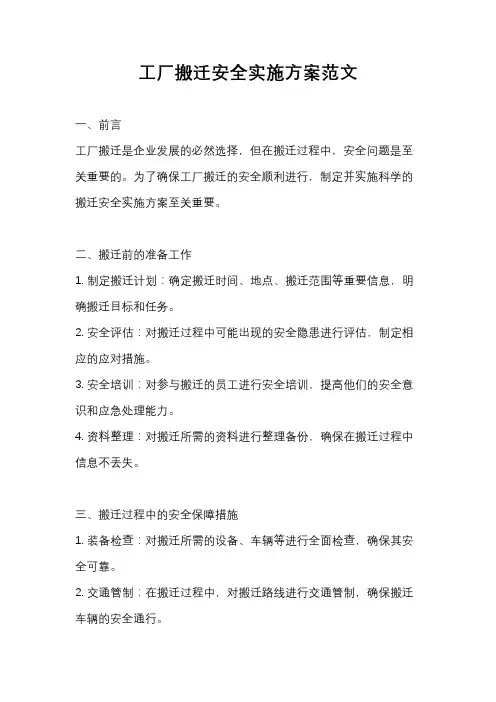 工厂搬迁安全实施方案范文

一、前言

工厂搬迁是企业发展的必然选择，但在搬迁过程中，安全问题是至关重要的。为了确保工厂搬迁的安全顺利进行，制定并实施科学的搬迁安全实施方案至关重要。

二、搬迁前的准备工作

1. 制定搬迁计划：确定搬迁时间、地点、搬迁范围等重要信息，明确搬迁目标和任务。

2. 安全评估：对搬迁过程中可能出现的安全隐患进行评估，制定相应的应对措施。

3. 安全培训：对参与搬迁的员工进行安全培训，提高他们的安全意识和应急处理能力。

4. 资料整理：对搬迁所需的资料进行整理备份，确保在搬迁过程中信息不丢失。

三、搬迁过程中的安全保障措施

1. 装备检查：对搬迁所需的设备、车辆等进行全面检查，确保其安全可靠。

2. 交通管制：在搬迁过程中，对搬迁路线进行交通管制，确保搬迁车辆的安全通行。